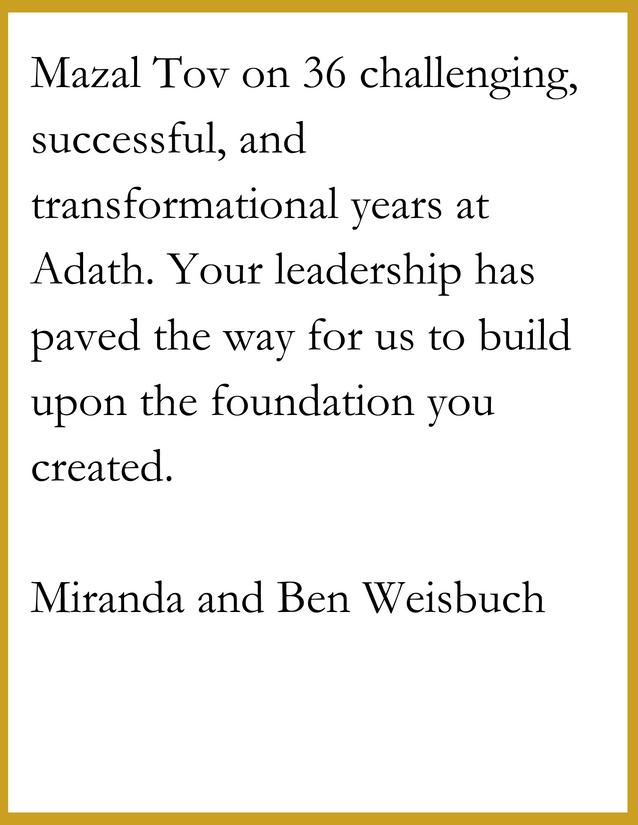 Mazal Tov on 36 challenging, successful, and transformational years at Adath. Your leadership has paved the way for us to build upon the foundation you created.

Miranda and Ben Weisbuch